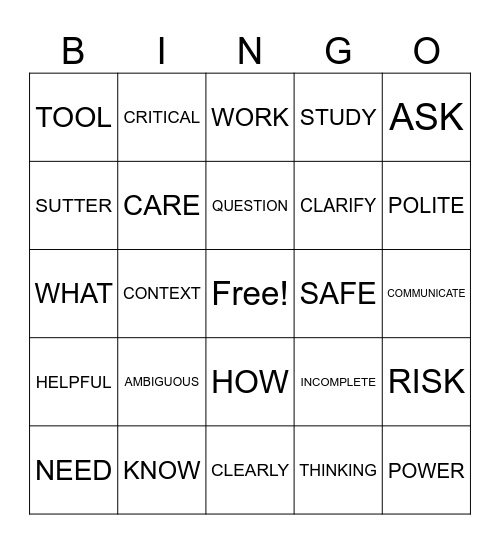 | B | I | N | G | O |
|---|---|---|---|---|
| TOOL | CRITICAL | WORK | STUDY | ASK |
| SUTTER | CARE | QUESTION | CLARIFY | POLITE |
| WHAT | CONTEXT | Free! | SAFE | COMMUNICATE |
| HELPFUL | AMBIGUOUS | HOW | INCOMPLETE | RISK |
| NEED | KNOW | CLEARLY | THINKING | POWER |